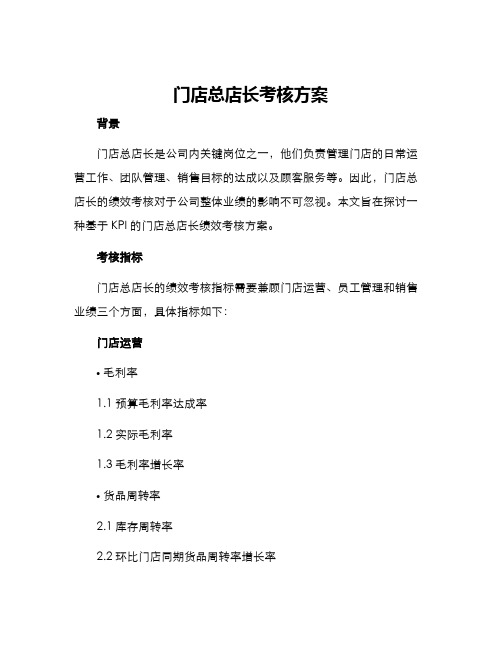 门店总店长考核方案

背景

门店总店长是公司内关键岗位之一，他们负责管理门店的日常运营工作、团队管理、销售目标的达成以及顾客服务等。因此，门店总店长的绩效考核对于公司整体业绩的影响不可忽视。本文旨在探讨一种基于 KPI 的门店总店长绩效考核方案。

考核指标

门店总店长的绩效考核指标需要兼顾门店运营、员工管理和销售业绩三个方面，具体指标如下：

门店运营

• 毛利率

1.1 预算毛利率达成率

1.2 实际毛利率

1.3 毛利率增长率

• 货品周转率

2.1 库存周转率

2.2 环比门店同期货品周转率增长率